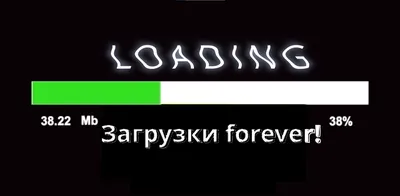 LOADING

38.22 Mb

38%

Загрузки forever!